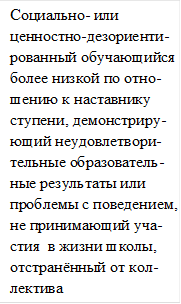 Социально- или ценностно-дезориентированный обучающийся более низкой по отношению к наставнику ступени, демонстрирующий неудовлетворительные образовательные результаты или проблемы с поведением, не принимающий участия в жизни школы, отстранённый от коллектива